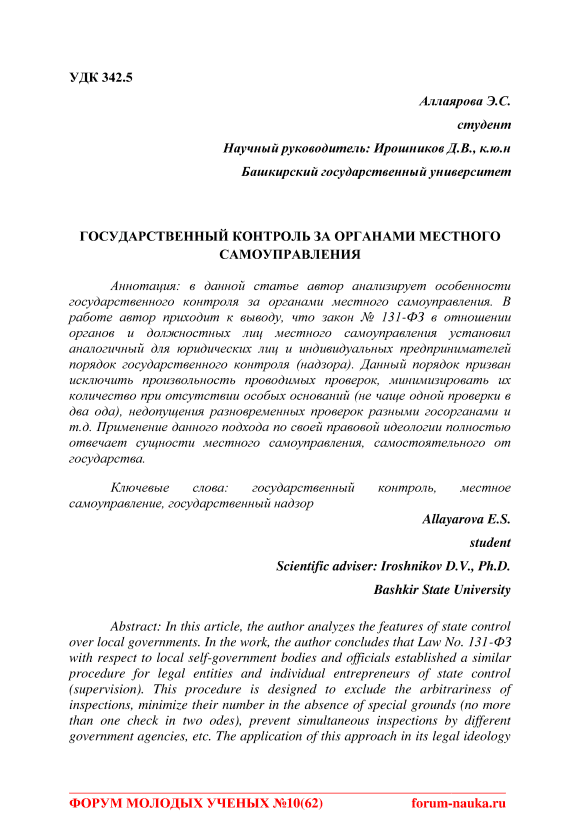 УДК 342.5

Аллаярова Э.С.

студент

Научный руководитель: Ирошников Д.В., к.ю.н

Башкирский государственный университет

ГОСУДАРСТВЕННЫЙ КОНТРОЛЬ ЗА ОРГАНАМИ МЕСТНОГО САМОУПРАВЛЕНИЯ

Аннотация: в данной статье автор анализирует особенности государственного контроля за органами местного самоуправления. В работе автор приходит к выводу, что закон № 131-ФЗ в отношении органов и должностных лиц местного самоуправления установил аналогичный для юридических лиц и индивидуальных предпринимателей порядок государственного контроля (надзора). Данный порядок призван исключить произвольность проводимых проверок, минимизировать их количество при отсутствии особых оснований (не чаще одной проверки в два ода), недопущения разновременных проверок разными госорганами и т.д. Применение данного подхода по своей правовой идеологии полностью отвечает сущности местного самоуправления, самостоятельного от государства.

Ключевые слова: государственный контроль, местное самоуправление, государственный надзор

Allayarova E.S.

student

Scientific adviser: Iroshnikov D.V., Ph.D.

Bashkir State University

Abstract: In this article, the author analyzes the features of state control over local governments. In the work, the author concludes that Law No. 131-ФЗ with respect to local self-government bodies and officials established a similar procedure for legal entities and individual entrepreneurs of state control (supervision). This procedure is designed to exclude the arbitrariness of inspections, minimize their number in the absence of special grounds (no more than one check in two odes), prevent simultaneous inspections by different government agencies, etc. The application of this approach in its legal ideology

ФОРУМ МОЛОДЫХ УЧЕНЫХ №10(62) forum-nauka.ru